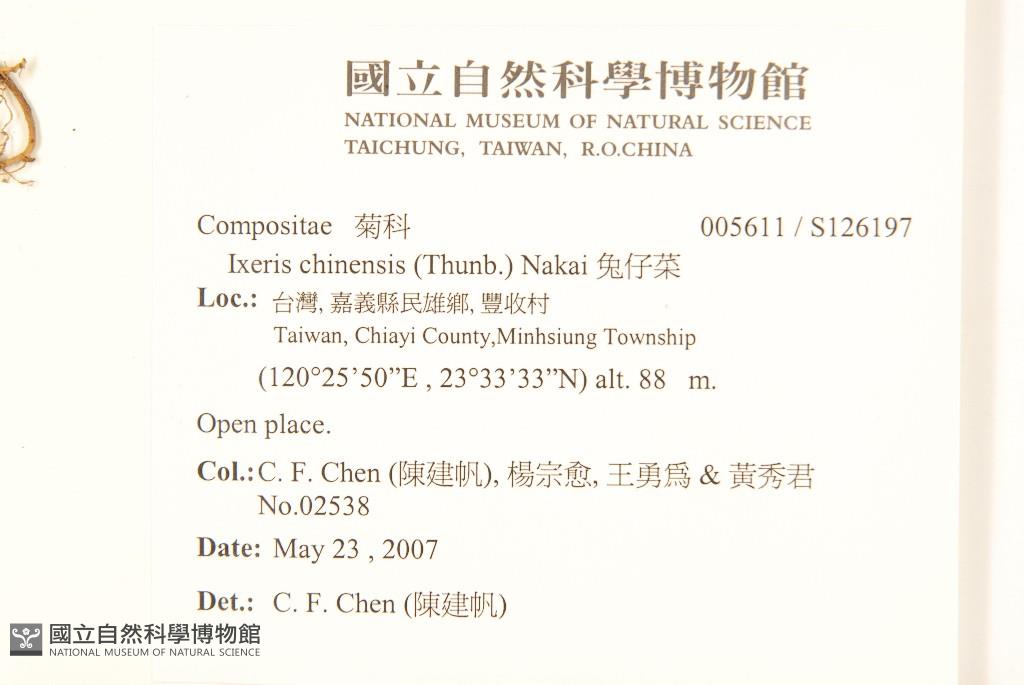 國立自然科學博物館
NATIONAL MUSEUM OF NATURAL SCIENCE
TAICHUNG, TAIWAN, R.O.CHINA

Compositae 菊科 005611 / S126197

Ixeris chinensis (Thunb.) Nakai 兔仔菜

Loc.: 台灣, 嘉義縣民雄鄉, 豐收村
Taiwan, Chiayi County,Minhsiung Township
(120°25'50"E , 23°33'33"N) alt. 88 m.

Open place.

Col.: C. F. Chen (陳建帆), 楊宗愈, 王勇爲 & 黃秀君
No.02538

Date: May 23 , 2007

Det.: C. F. Chen (陳建帆)

國立自然科學博物館
NATIONAL MUSEUM OF NATURAL SCIENCE